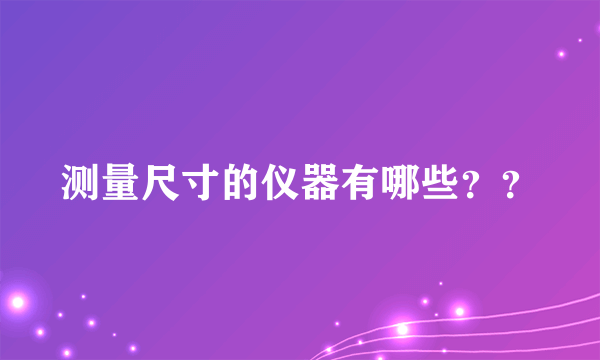 测量尺寸的仪器有哪些？？